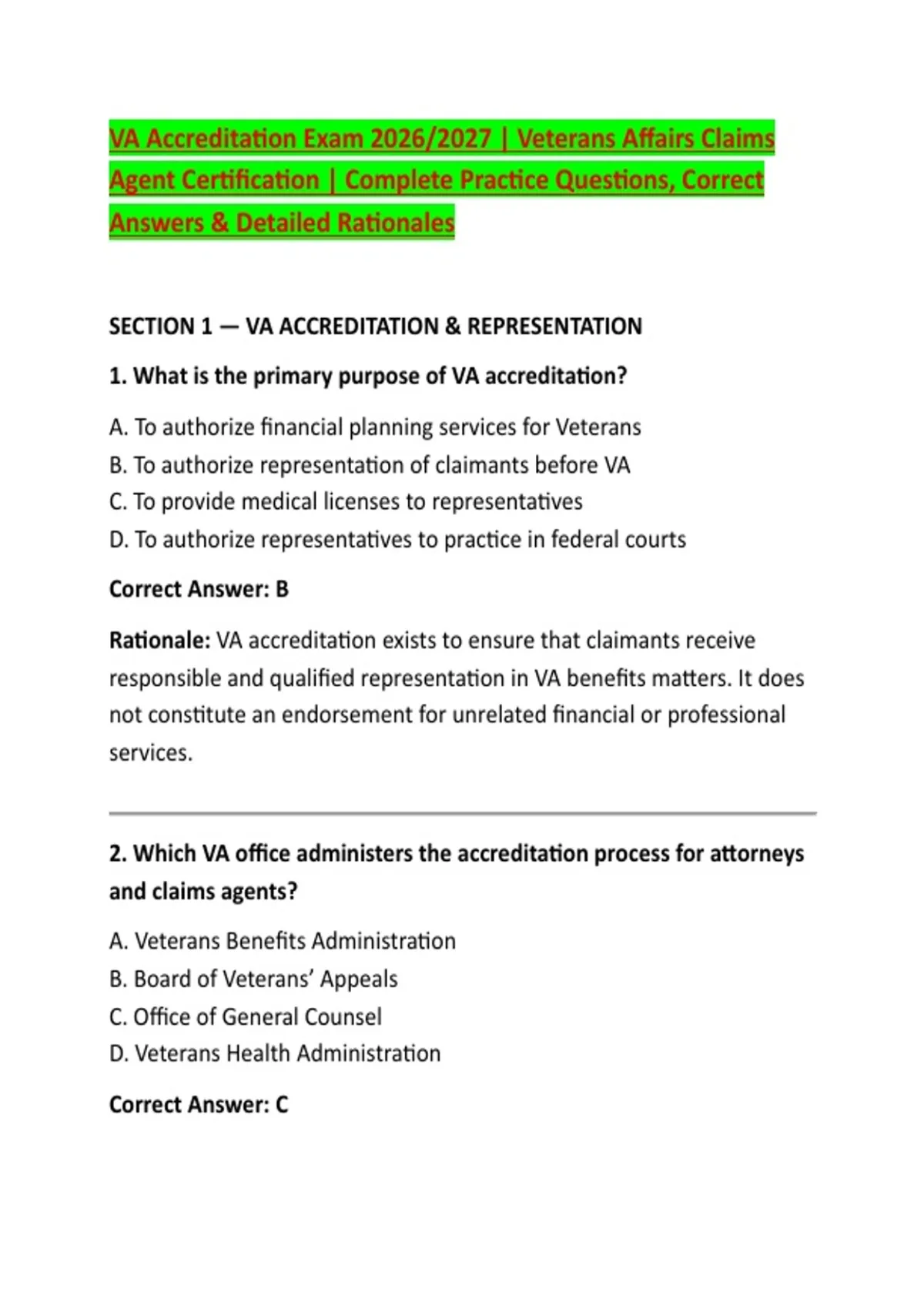 VA Accreditation Exam 2026/2027 | Veterans Affairs Claims Agent Certification | Complete Practice Questions, Correct Answers & Detailed Rationales

SECTION 1 — VA ACCREDITATION & REPRESENTATION

1. What is the primary purpose of VA accreditation?

A. To authorize financial planning services for Veterans
B. To authorize representation of claimants before VA
C. To provide medical licenses to representatives
D. To authorize representatives to practice in federal courts

Correct Answer: B

Rationale: VA accreditation exists to ensure that claimants receive responsible and qualified representation in VA benefits matters. It does not constitute an endorsement for unrelated financial or professional services.

2. Which VA office administers the accreditation process for attorneys and claims agents?

A. Veterans Benefits Administration
B. Board of Veterans' Appeals
C. Office of General Counsel
D. Veterans Health Administration

Correct Answer: C